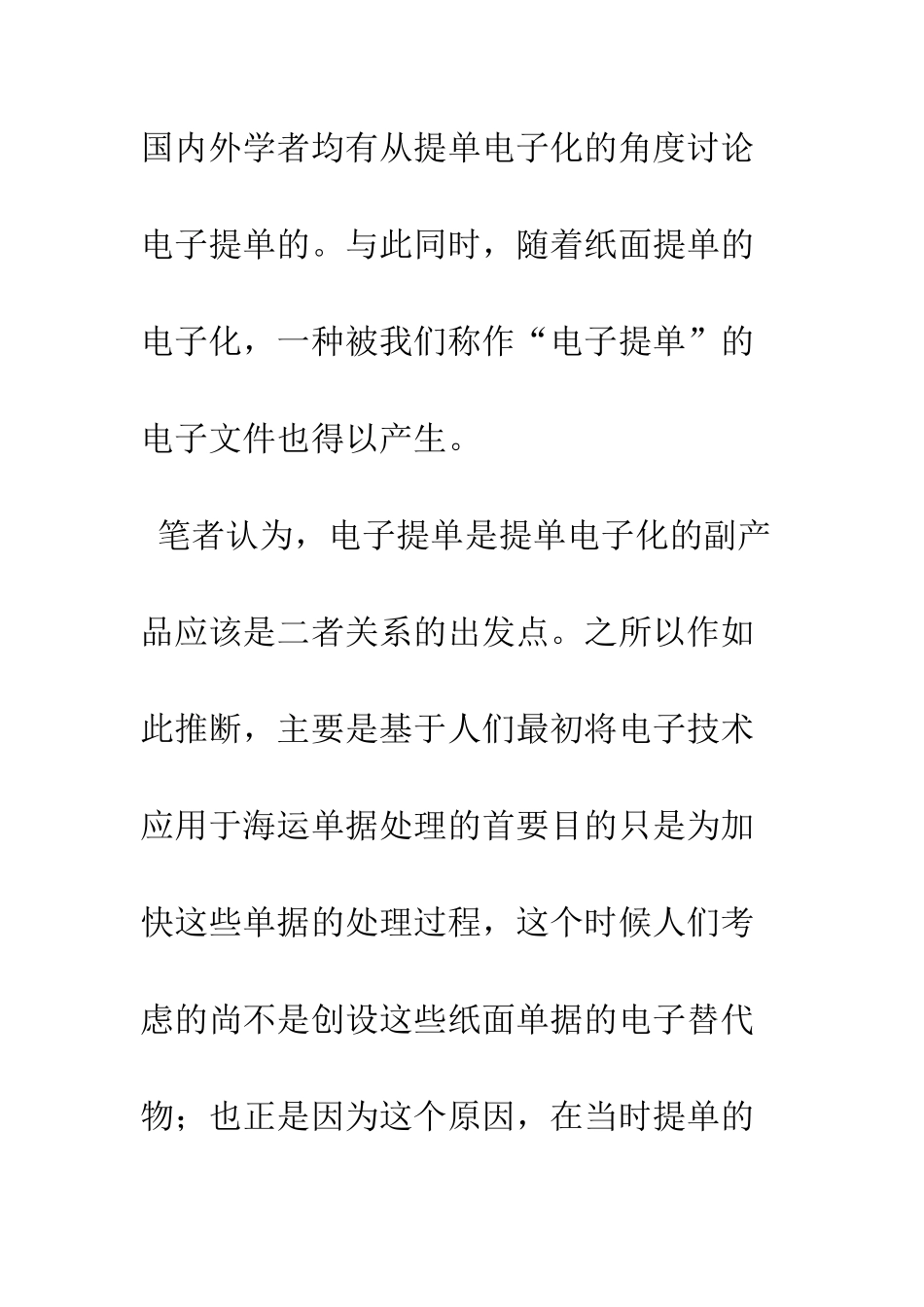 国内外学者均有从提单电子化的角度讨论电子提单的。与此同时，随着纸面提单的电子化，一种被我们称作“电子提单”的电子文件也得以产生。

笔者认为，电子提单是提单电子化的副产品应该是二者关系的出发点。之所以作如此推断，主要是基于人们最初将电子技术应用于海运单据处理的首要目的只是为加快这些单据的处理过程，这个时候人们考虑的尚不是创设这些纸面单据的电子替代物；也正是因为这个原因，在当时提单的